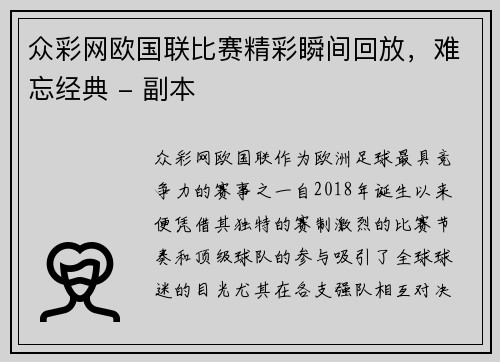 众彩网欧国联比赛精彩瞬间回放，难忘经典 - 副本

众彩网欧国联作为欧洲足球最具竞争力的赛事之一自2018年诞生以来便凭借其独特的赛制激烈的比赛节奏和顶级球队的参与吸引了全球球迷的目光尤其在各支强队相互对决